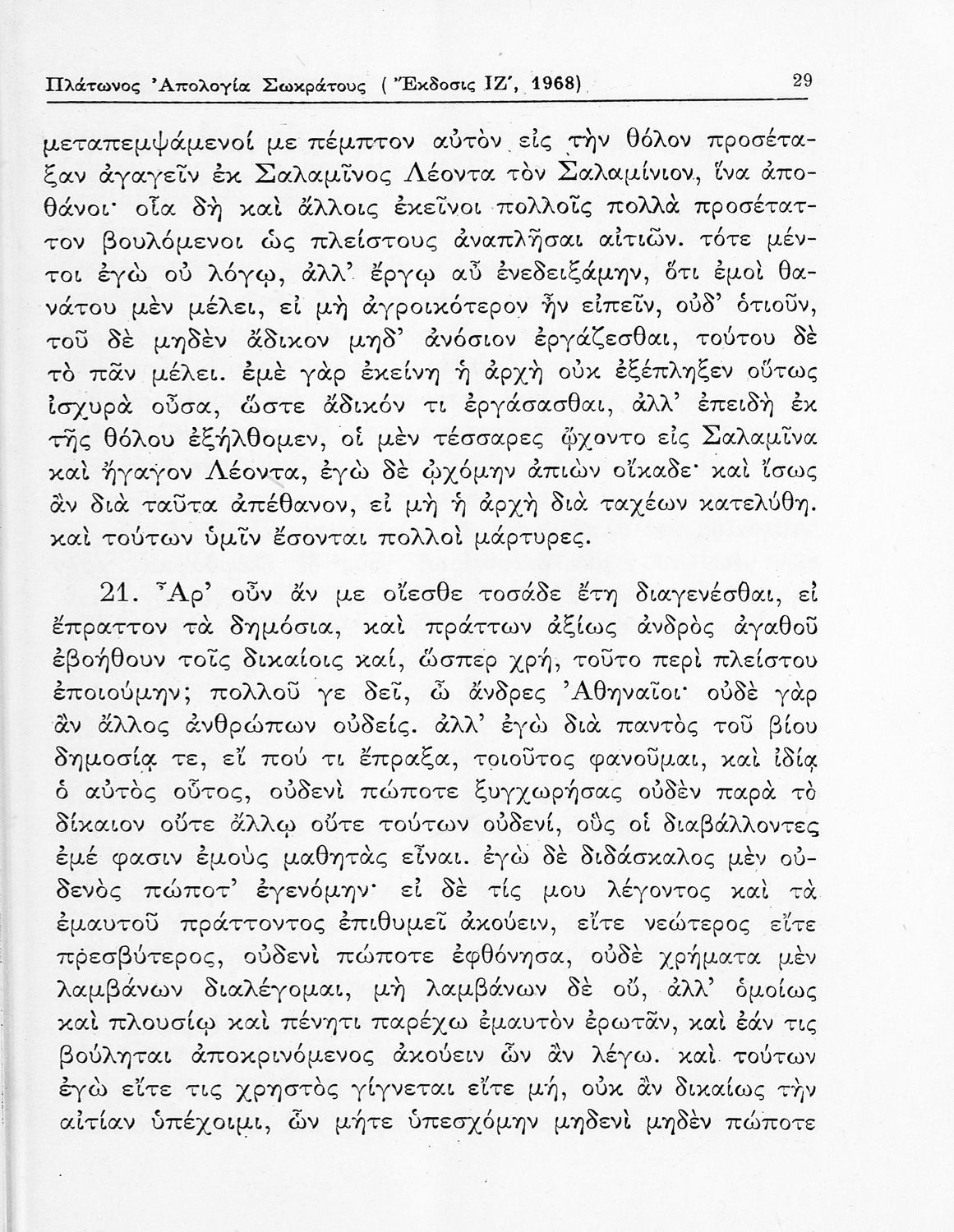 Πλάτωνος Ἀπολογία Σωκράτους ( Ἔκδοσις ΙΖ΄, 1968)    29

μεταπεμψάμενοί με πέμπτον αὐτὸν εἰς τὴν θόλον προσέταξαν ἀγαγεῖν ἐκ Σαλαμῖνος Λέοντα τὸν Σαλαμίνιον, ἵνα ἀποθάνοι· οἷα δὴ καὶ ἄλλοις ἐκεῖνοι πολλοῖς πολλὰ προσέταττον βουλόμενοι ὡς πλείστους ἀναπλῆσαι αἰτιῶν. τότε μέντοι ἐγὼ οὐ λόγῳ, ἀλλ' ἔργῳ αὖ ἐνεδειξάμην, ὅτι ἐμοὶ θανάτου μὲν μέλει, εἰ μὴ ἀγροικότερον ἦν εἰπεῖν, οὐδ' ὁτιοῦν, τοῦ δὲ μηδὲν ἄδικον μηδ' ἀνόσιον ἐργάζεσθαι, τούτου δὲ τὸ πᾶν μέλει. ἐμὲ γὰρ ἐκείνη ἡ ἀρχὴ οὐκ ἐξέπληξεν οὕτως ἰσχυρὰ οὖσα, ὥστε ἄδικόν τι ἐργάσασθαι, ἀλλ' ἐπειδὴ ἐκ τῆς θόλου ἐξήλθομεν, οἱ μὲν τέσσαρες ᾤχοντο εἰς Σαλαμῖνα καὶ ἤγαγον Λέοντα, ἐγὼ δὲ ᾠχόμην ἀπιὼν οἴκαδε· καὶ ἴσως ἂν διὰ ταῦτα ἀπέθανον, εἰ μὴ ἡ ἀρχὴ διὰ ταχέων κατελύθη. καὶ τούτων ὑμῖν ἔσονται πολλοὶ μάρτυρες.

21. Ἆρ' οὖν ἄν με οἴεσθε τοσάδε ἔτη διαγενέσθαι, εἰ ἔπραττον τὰ δημόσια, καὶ πράττων ἀξίως ἀνδρὸς ἀγαθοῦ ἐβοήθουν τοῖς δικαίοις καί, ὥσπερ χρή, τοῦτο περὶ πλείστου ἐποιούμην; πολλοῦ γε δεῖ, ὦ ἄνδρες Ἀθηναῖοι· οὐδὲ γὰρ ἂν ἄλλος ἀνθρώπων οὐδείς. ἀλλ' ἐγὼ διὰ παντὸς τοῦ βίου δημοσίᾳ τε, εἴ πού τι ἔπραξα, τοιοῦτος φανοῦμαι, καὶ ἰδίᾳ ὁ αὐτὸς οὗτος, οὐδενὶ πώποτε ξυγχωρήσας οὐδὲν παρὰ τὸ δίκαιον οὔτε ἄλλῳ οὔτε τούτων οὐδενί, οὓς οἱ διαβάλλοντες ἐμέ φασιν ἐμοὺς μαθητὰς εἶναι. ἐγὼ δὲ διδάσκαλος μὲν οὐδενὸς πώποτ' ἐγενόμην· εἰ δὲ τίς μου λέγοντος καὶ τὰ ἐμαυτοῦ πράττοντος ἐπιθυμεῖ ἀκούειν, εἴτε νεώτερος εἴτε πρεσβύτερος, οὐδενὶ πώποτε ἐφθόνησα, οὐδὲ χρήματα μὲν λαμβάνων διαλέγομαι, μὴ λαμβάνων δὲ οὔ, ἀλλ' ὁμοίως καὶ πλουσίῳ καὶ πένητι παρέχω ἐμαυτὸν ἐρωτᾶν, καὶ ἐάν τις βούληται ἀποκρινόμενος ἀκούειν ὧν ἂν λέγω. καὶ τούτων ἐγὼ εἴτε τις χρηστὸς γίγνεται εἴτε μή, οὐκ ἂν δικαίως τὴν αἰτίαν ὑπέχοιμι, ὧν μήτε ὑπεσχόμην μηδενὶ μηδὲν πώποτε